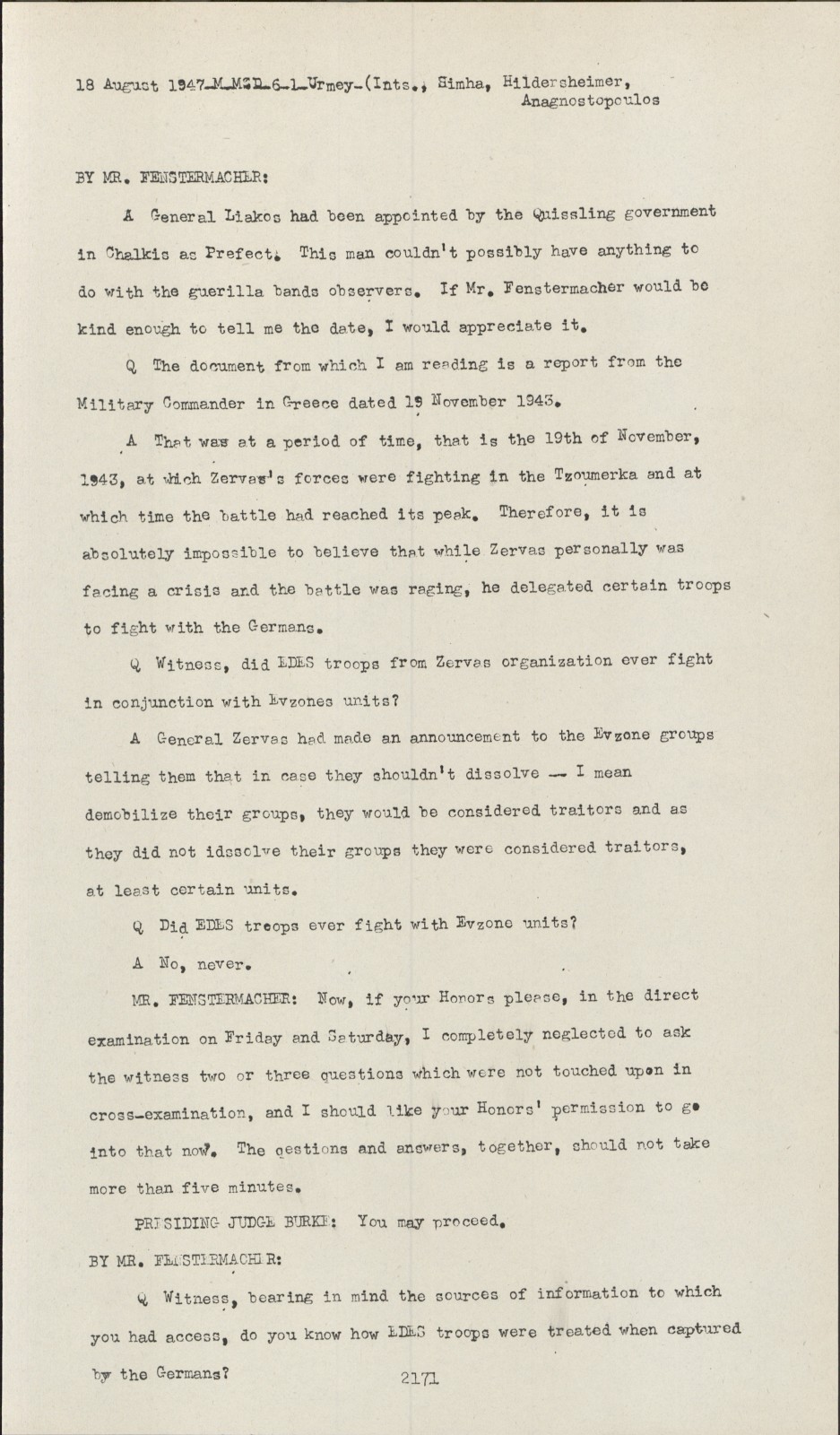 18 August 1947-M-MSD-6-1-Urmey-(Ints., Simha, Hildersheimer, Anagnostopoulos

BY MR. FENSTERMACHER:

A General Liakos had been appointed by the Quissling government in Chalkis as Prefect. This man couldn't possibly have anything to do with the guerilla bands observers. If Mr. Fenstermacher would be kind enough to tell me the date, I would appreciate it.

Q The document from which I am reading is a report from the Military Commander in Greece dated 19 November 1943.

A That was at a period of time, that is the 19th of November, 1943, at which Zervas's forces were fighting in the Tzoumerka and at which time the battle had reached its peak. Therefore, it is absolutely impossible to believe that while Zervas personally was facing a crisis and the battle was raging, he delegated certain troops to fight with the Germans.

Q Witness, did EDES troops from Zervas organization ever fight in conjunction with Evzones units?

A General Zervas had made an announcement to the Evzone groups telling them that in case they shouldn't dissolve -- I mean demobilize their groups, they would be considered traitors and as they did not idssolve their groups they were considered traitors, at least certain units.

Q Did EDES troops ever fight with Evzone units?

A No, never.

MR. FENSTERMACHER: Now, if your Honors please, in the direct examination on Friday and Saturday, I completely neglected to ask the witness two or three questions which were not touched upon in cross-examination, and I should like your Honors' permission to go into that now. The qestions and answers, together, should not take more than five minutes.

PRESIDING JUDGE BURKE: You may proceed.

BY MR. FENSTERMACHER:

Q Witness, bearing in mind the sources of information to which you had access, do you know how EDES troops were treated when captured by the Germans?

2171